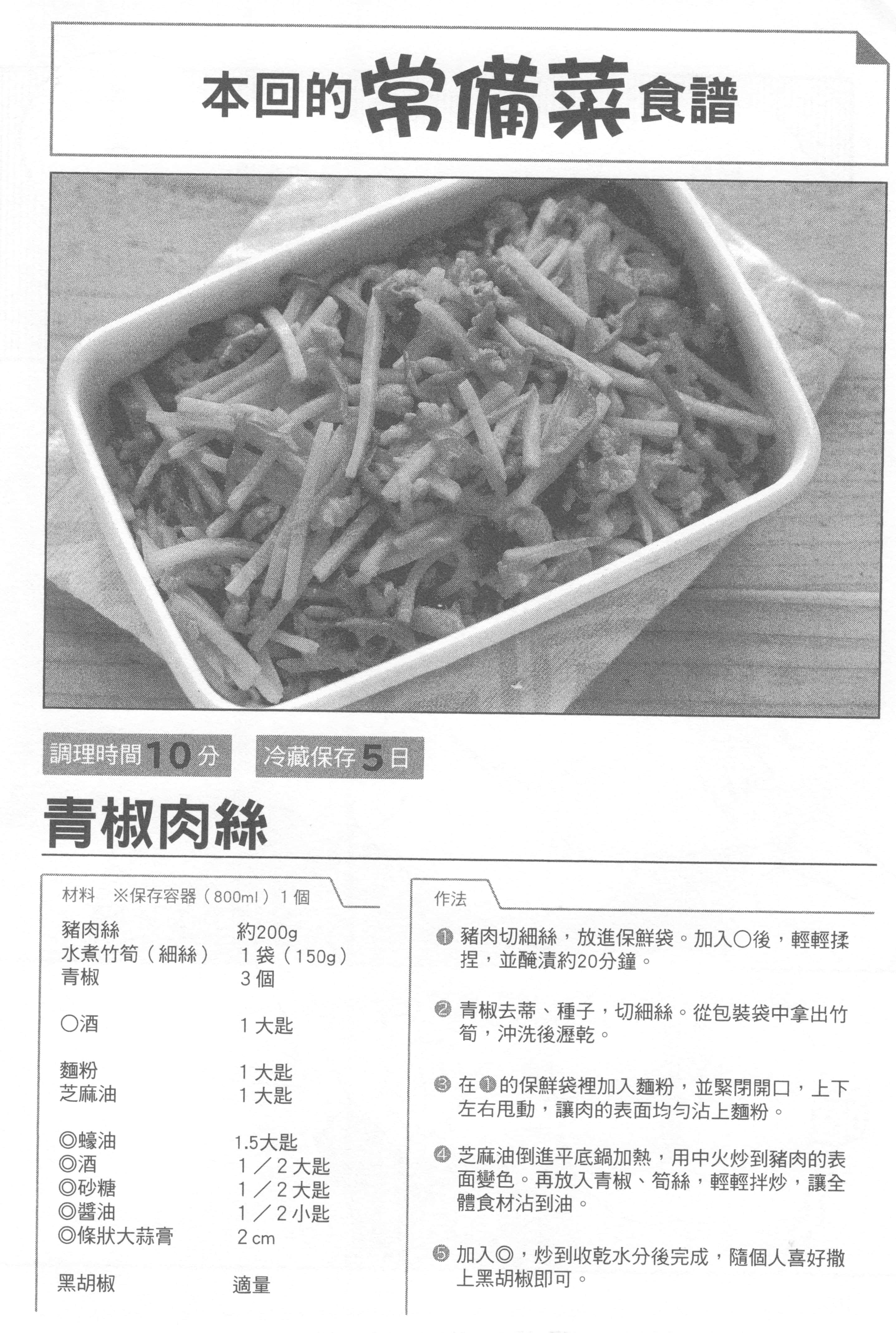 本回的常備菜食譜

調理時間10分　冷藏保存5日

青椒肉絲

材料　※保存容器（800ml）1個

| | |
|---|---|
| 豬肉絲 | 約200g |
| 水煮竹筍（細絲） | 1袋（150g） |
| 青椒 | 3個 |
| ○酒 | 1大匙 |
| 麵粉 | 1大匙 |
| 芝麻油 | 1大匙 |
| ◎蠔油 | 1.5大匙 |
| ◎酒 | 1／2大匙 |
| ◎砂糖 | 1／2大匙 |
| ◎醬油 | 1／2小匙 |
| ◎條狀大蒜膏 | 2cm |
| 黑胡椒 | 適量 |

作法

❶ 豬肉切細絲，放進保鮮袋。加入○後，輕輕揉捏，並醃漬約20分鐘。

❷ 青椒去蒂、種子，切細絲。從包裝袋中拿出竹筍，沖洗後瀝乾。

❸ 在❶的保鮮袋裡加入麵粉，並緊閉開口，上下左右甩動，讓肉的表面均勻沾上麵粉。

❹ 芝麻油倒進平底鍋加熱，用中火炒到豬肉的表面變色。再放入青椒、筍絲，輕輕拌炒，讓全體食材沾到油。

❺ 加入◎，炒到收乾水分後完成，隨個人喜好撒上黑胡椒即可。